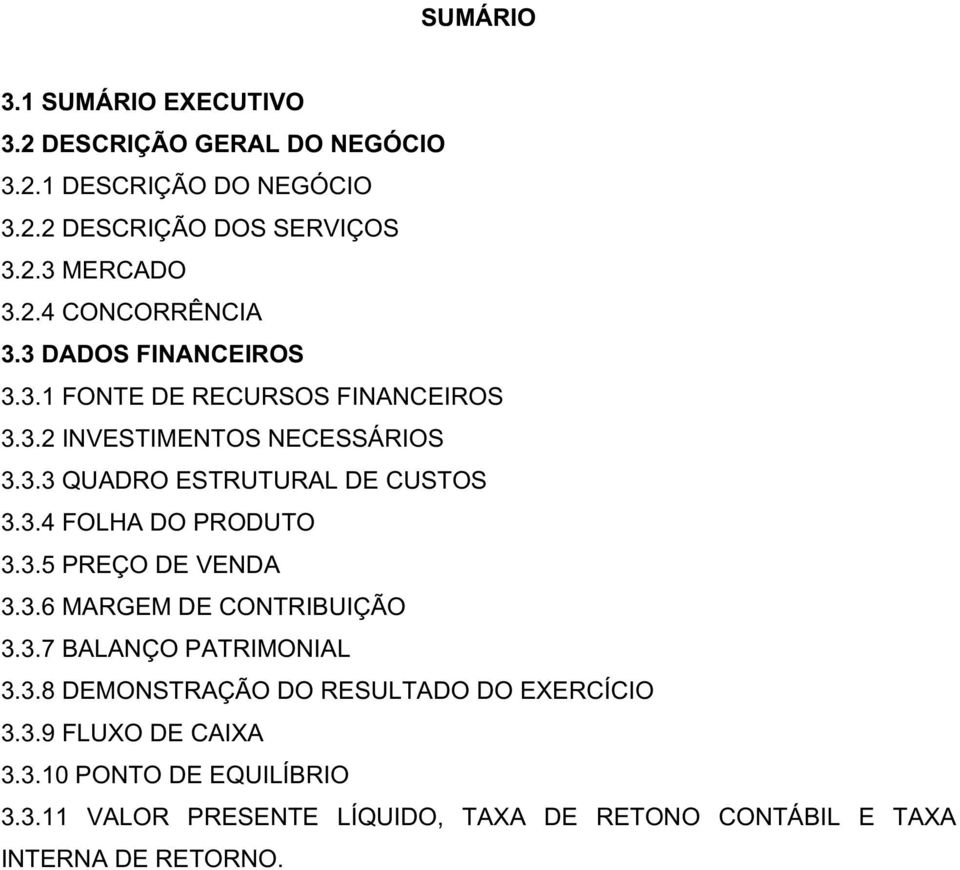 SUMÁRIO

3.1 SUMÁRIO EXECUTIVO
3.2 DESCRIÇÃO GERAL DO NEGÓCIO
3.2.1 DESCRIÇÃO DO NEGÓCIO
3.2.2 DESCRIÇÃO DOS SERVIÇOS
3.2.3 MERCADO
3.2.4 CONCORRÊNCIA
3.3 DADOS FINANCEIROS
3.3.1 FONTE DE RECURSOS FINANCEIROS
3.3.2 INVESTIMENTOS NECESSÁRIOS
3.3.3 QUADRO ESTRUTURAL DE CUSTOS
3.3.4 FOLHA DO PRODUTO
3.3.5 PREÇO DE VENDA
3.3.6 MARGEM DE CONTRIBUIÇÃO
3.3.7 BALANÇO PATRIMONIAL
3.3.8 DEMONSTRAÇÃO DO RESULTADO DO EXERCÍCIO
3.3.9 FLUXO DE CAIXA
3.3.10 PONTO DE EQUILÍBRIO
3.3.11 VALOR PRESENTE LÍQUIDO, TAXA DE RETONO CONTÁBIL E TAXA INTERNA DE RETORNO.